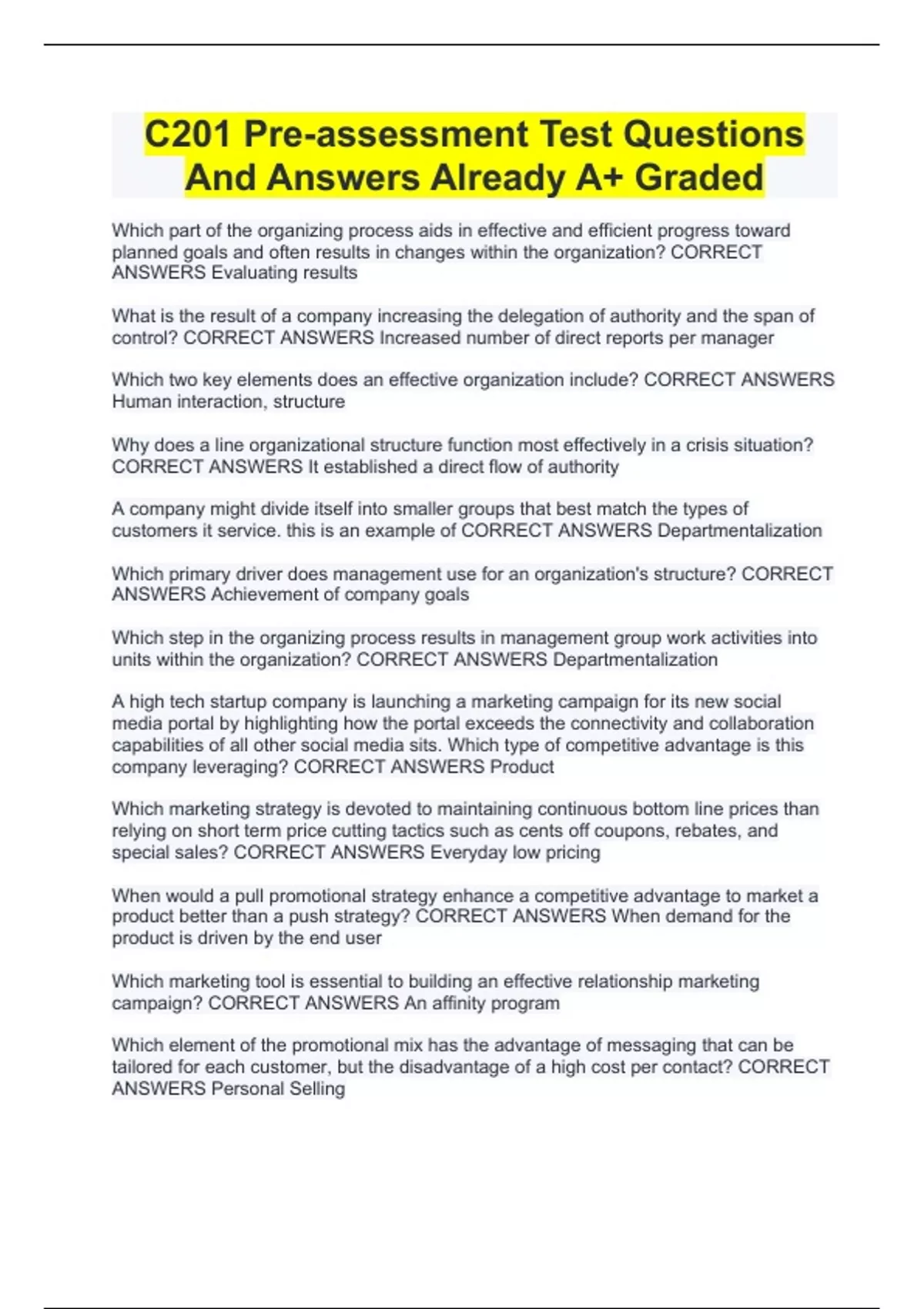 C201 Pre-assessment Test Questions And Answers Already A+ Graded

Which part of the organizing process aids in effective and efficient progress toward planned goals and often results in changes within the organization? CORRECT ANSWERS Evaluating results

What is the result of a company increasing the delegation of authority and the span of control? CORRECT ANSWERS Increased number of direct reports per manager

Which two key elements does an effective organization include? CORRECT ANSWERS Human interaction, structure

Why does a line organizational structure function most effectively in a crisis situation? CORRECT ANSWERS It established a direct flow of authority

A company might divide itself into smaller groups that best match the types of customers it service. this is an example of CORRECT ANSWERS Departmentalization

Which primary driver does management use for an organization's structure? CORRECT ANSWERS Achievement of company goals

Which step in the organizing process results in management group work activities into units within the organization? CORRECT ANSWERS Departmentalization

A high tech startup company is launching a marketing campaign for its new social media portal by highlighting how the portal exceeds the connectivity and collaboration capabilities of all other social media sits. Which type of competitive advantage is this company leveraging? CORRECT ANSWERS Product

Which marketing strategy is devoted to maintaining continuous bottom line prices than relying on short term price cutting tactics such as cents off coupons, rebates, and special sales? CORRECT ANSWERS Everyday low pricing

When would a pull promotional strategy enhance a competitive advantage to market a product better than a push strategy? CORRECT ANSWERS When demand for the product is driven by the end user

Which marketing tool is essential to building an effective relationship marketing campaign? CORRECT ANSWERS An affinity program

Which element of the promotional mix has the advantage of messaging that can be tailored for each customer, but the disadvantage of a high cost per contact? CORRECT ANSWERS Personal Selling